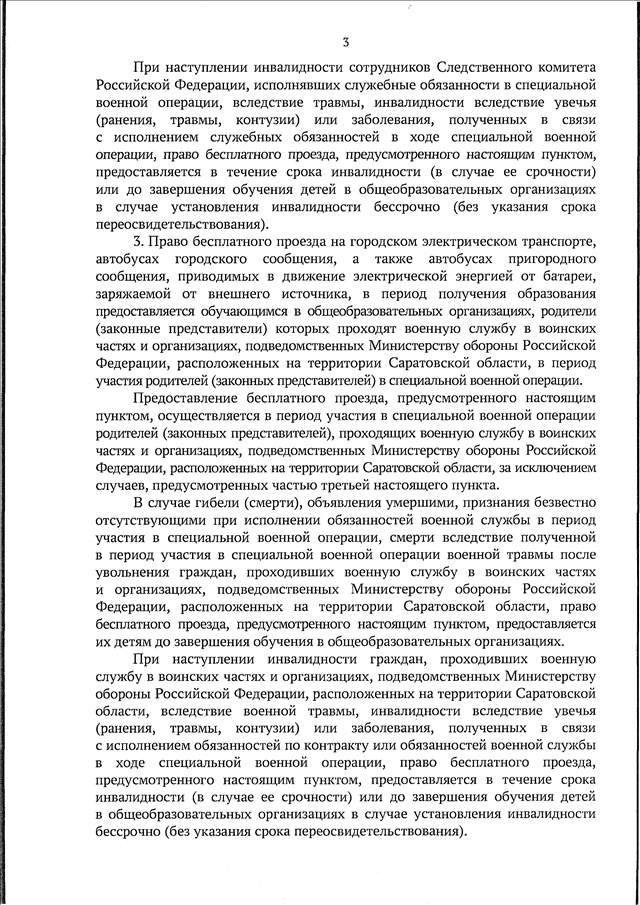 3

При наступлении инвалидности сотрудников Следственного комитета Российской Федерации, исполнявших служебные обязанности в специальной военной операции, вследствие травмы, инвалидности вследствие увечья (ранения, травмы, контузии) или заболевания, полученных в связи с исполнением служебных обязанностей в ходе специальной военной операции, право бесплатного проезда, предусмотренного настоящим пунктом, предоставляется в течение срока инвалидности (в случае ее срочности) или до завершения обучения детей в общеобразовательных организациях в случае установления инвалидности бессрочно (без указания срока переосвидетельствования).

3. Право бесплатного проезда на городском электрическом транспорте, автобусах городского сообщения, а также автобусах пригородного сообщения, приводимых в движение электрической энергией от батареи, заряжаемой от внешнего источника, в период получения образования предоставляется обучающимся в общеобразовательных организациях, родители (законные представители) которых проходят военную службу в воинских частях и организациях, подведомственных Министерству обороны Российской Федерации, расположенных на территории Саратовской области, в период участия родителей (законных представителей) в специальной военной операции.

Предоставление бесплатного проезда, предусмотренного настоящим пунктом, осуществляется в период участия в специальной военной операции родителей (законных представителей), проходящих военную службу в воинских частях и организациях, подведомственных Министерству обороны Российской Федерации, расположенных на территории Саратовской области, за исключением случаев, предусмотренных частью третьей настоящего пункта.

В случае гибели (смерти), объявления умершими, признания безвестно отсутствующими при исполнении обязанностей военной службы в период участия в специальной военной операции, смерти вследствие полученной в период участия в специальной военной операции военной травмы после увольнения граждан, проходивших военную службу в воинских частях и организациях, подведомственных Министерству обороны Российской Федерации, расположенных на территории Саратовской области, право бесплатного проезда, предусмотренного настоящим пунктом, предоставляется их детям до завершения обучения в общеобразовательных организациях.

При наступлении инвалидности граждан, проходивших военную службу в воинских частях и организациях, подведомственных Министерству обороны Российской Федерации, расположенных на территории Саратовской области, вследствие военной травмы, инвалидности вследствие увечья (ранения, травмы, контузии) или заболевания, полученных в связи с исполнением обязанностей по контракту или обязанностей военной службы в ходе специальной военной операции, право бесплатного проезда, предусмотренного настоящим пунктом, предоставляется в течение срока инвалидности (в случае ее срочности) или до завершения обучения детей в общеобразовательных организациях в случае установления инвалидности бессрочно (без указания срока переосвидетельствования).